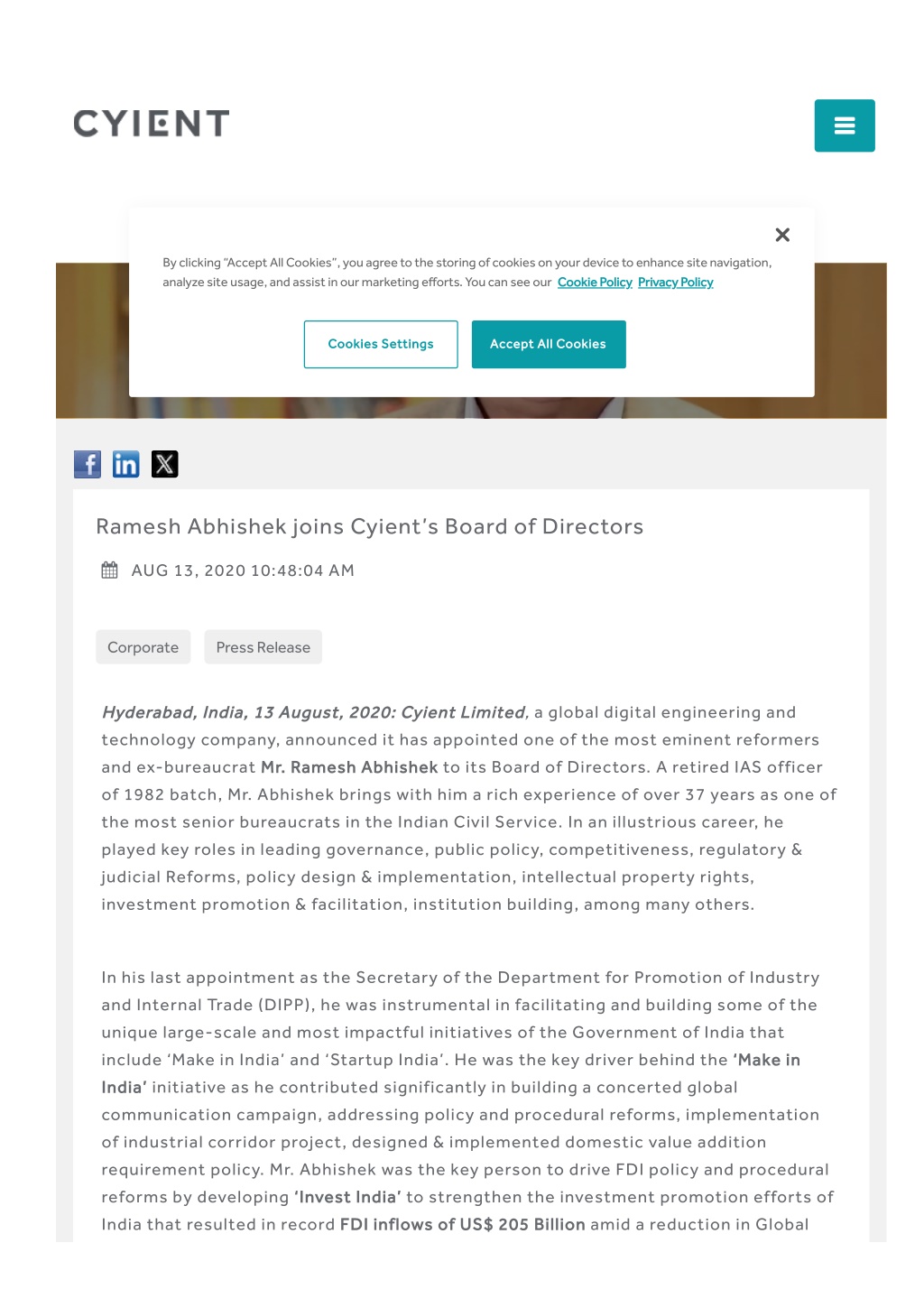 CYIENT

By clicking "Accept All Cookies", you agree to the storing of cookies on your device to enhance site navigation, analyze site usage, and assist in our marketing efforts. You can see our Cookie Policy Privacy Policy

Cookies Settings

Accept All Cookies

Ramesh Abhishek joins Cyient's Board of Directors

AUG 13, 2020 10:48:04 AM

Corporate

Press Release

Hyderabad, India, 13 August, 2020: Cyient Limited, a global digital engineering and technology company, announced it has appointed one of the most eminent reformers and ex-bureaucrat Mr. Ramesh Abhishek to its Board of Directors. A retired IAS officer of 1982 batch, Mr. Abhishek brings with him a rich experience of over 37 years as one of the most senior bureaucrats in the Indian Civil Service. In an illustrious career, he played key roles in leading governance, public policy, competitiveness, regulatory & judicial Reforms, policy design & implementation, intellectual property rights, investment promotion & facilitation, institution building, among many others.

In his last appointment as the Secretary of the Department for Promotion of Industry and Internal Trade (DIPP), he was instrumental in facilitating and building some of the unique large-scale and most impactful initiatives of the Government of India that include 'Make in India' and 'Startup India'. He was the key driver behind the 'Make in India' initiative as he contributed significantly in building a concerted global communication campaign, addressing policy and procedural reforms, implementation of industrial corridor project, designed & implemented domestic value addition requirement policy. Mr. Abhishek was the key person to drive FDI policy and procedural reforms by developing 'Invest India' to strengthen the investment promotion efforts of India that resulted in record FDI inflows of US$ 205 Billion amid a reduction in Global